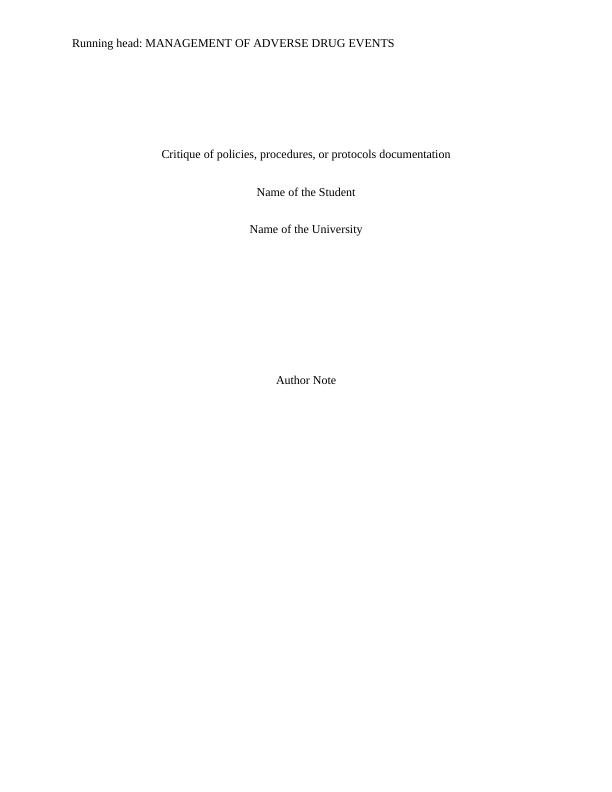 Running head: MANAGEMENT OF ADVERSE DRUG EVENTS

Critique of policies, procedures, or protocols documentation

Name of the Student

Name of the University

Author Note